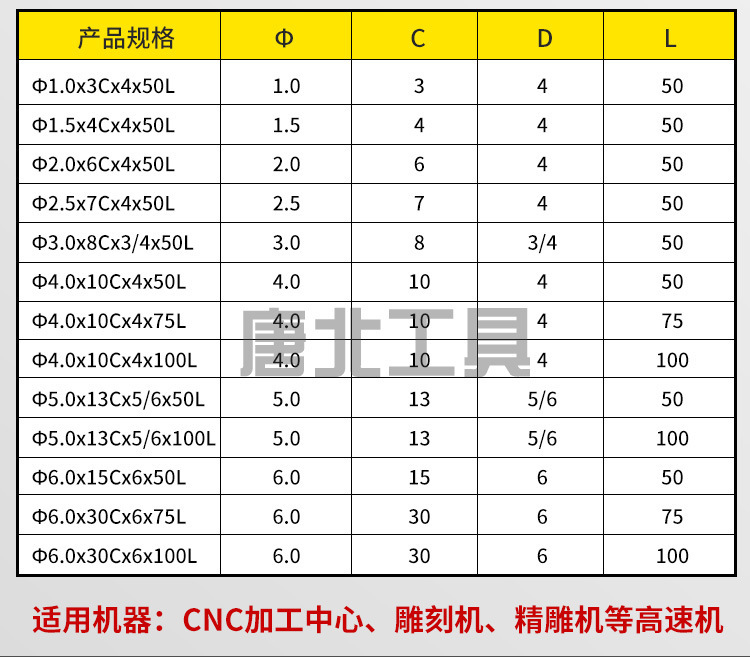 | 产品规格 | Φ | C | D | L |
|---|---|---|---|---|
| Φ1.0x3Cx4x50L | 1.0 | 3 | 4 | 50 |
| Φ1.5x4Cx4x50L | 1.5 | 4 | 4 | 50 |
| Φ2.0x6Cx4x50L | 2.0 | 6 | 4 | 50 |
| Φ2.5x7Cx4x50L | 2.5 | 7 | 4 | 50 |
| Φ3.0x8Cx3/4x50L | 3.0 | 8 | 3/4 | 50 |
| Φ4.0x10Cx4x50L | 4.0 | 10 | 4 | 50 |
| Φ4.0x10Cx4x75L | 4.0 | 10 | 4 | 75 |
| Φ4.0x10Cx4x100L | 4.0 | 10 | 4 | 100 |
| Φ5.0x13Cx5/6x50L | 5.0 | 13 | 5/6 | 50 |
| Φ5.0x13Cx5/6x100L | 5.0 | 13 | 5/6 | 100 |
| Φ6.0x15Cx6x50L | 6.0 | 15 | 6 | 50 |
| Φ6.0x30Cx6x75L | 6.0 | 30 | 6 | 75 |
| Φ6.0x30Cx6x100L | 6.0 | 30 | 6 | 100 |

唐北工具

适用机器：CNC加工中心、雕刻机、精雕机等高速机